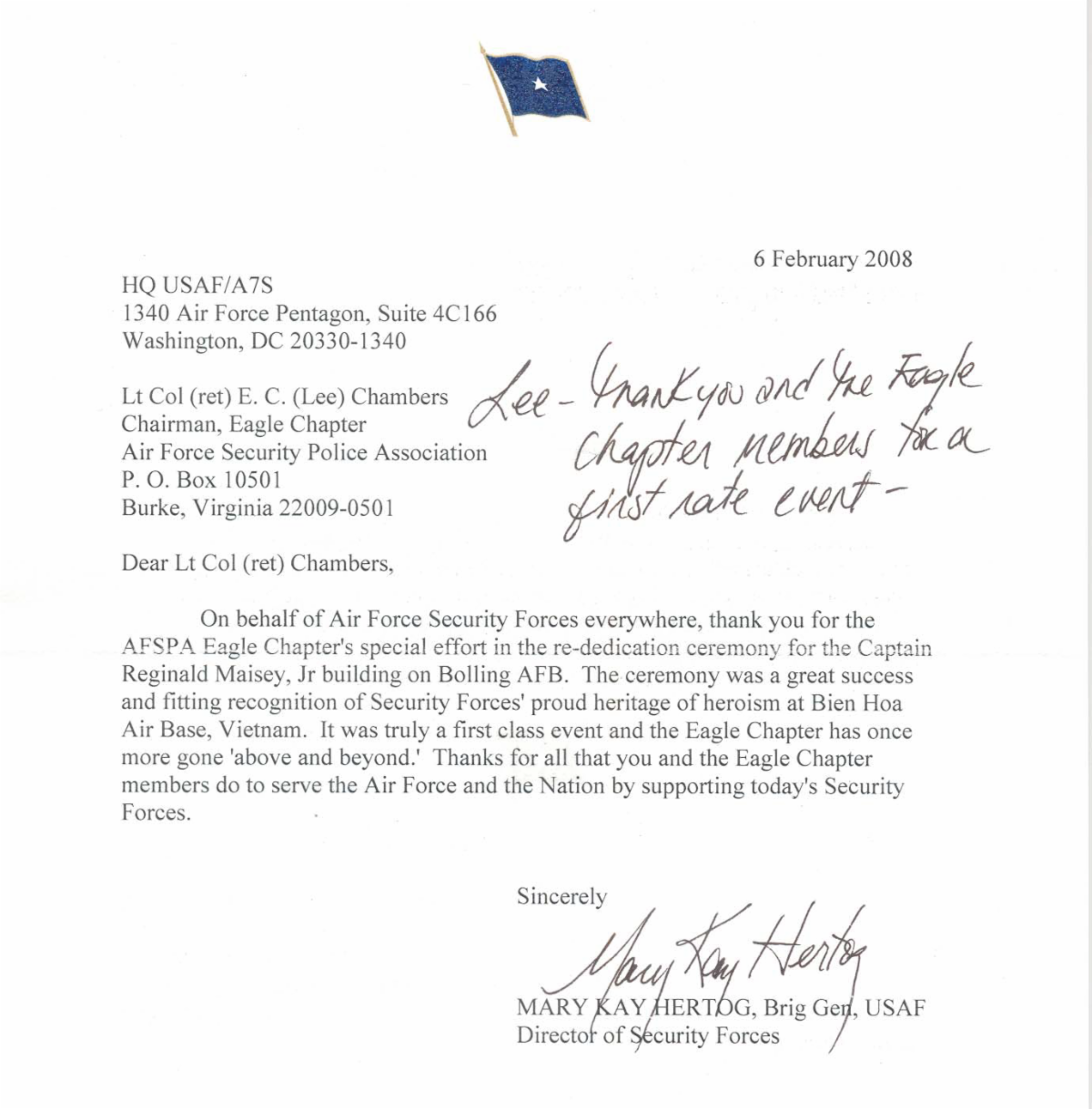 6 February 2008

HQ USAF/A7S
1340 Air Force Pentagon, Suite 4C166
Washington, DC 20330-1340

Lt Col (ret) E. C. (Lee) Chambers
Chairman, Eagle Chapter
Air Force Security Police Association
P. O. Box 10501
Burke, Virginia 22009-0501

Lee - Thank you and the Eagle Chapter members for a first rate event -

Dear Lt Col (ret) Chambers,

On behalf of Air Force Security Forces everywhere, thank you for the AFSPA Eagle Chapter's special effort in the re-dedication ceremony for the Captain Reginald Maisey, Jr building on Bolling AFB. The ceremony was a great success and fitting recognition of Security Forces' proud heritage of heroism at Bien Hoa Air Base, Vietnam. It was truly a first class event and the Eagle Chapter has once more gone 'above and beyond.' Thanks for all that you and the Eagle Chapter members do to serve the Air Force and the Nation by supporting today's Security Forces.

Sincerely

Mary Kay Hertog

MARY KAY HERTOG, Brig Gen, USAF
Director of Security Forces